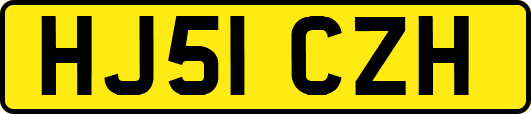 HJ51 CZH